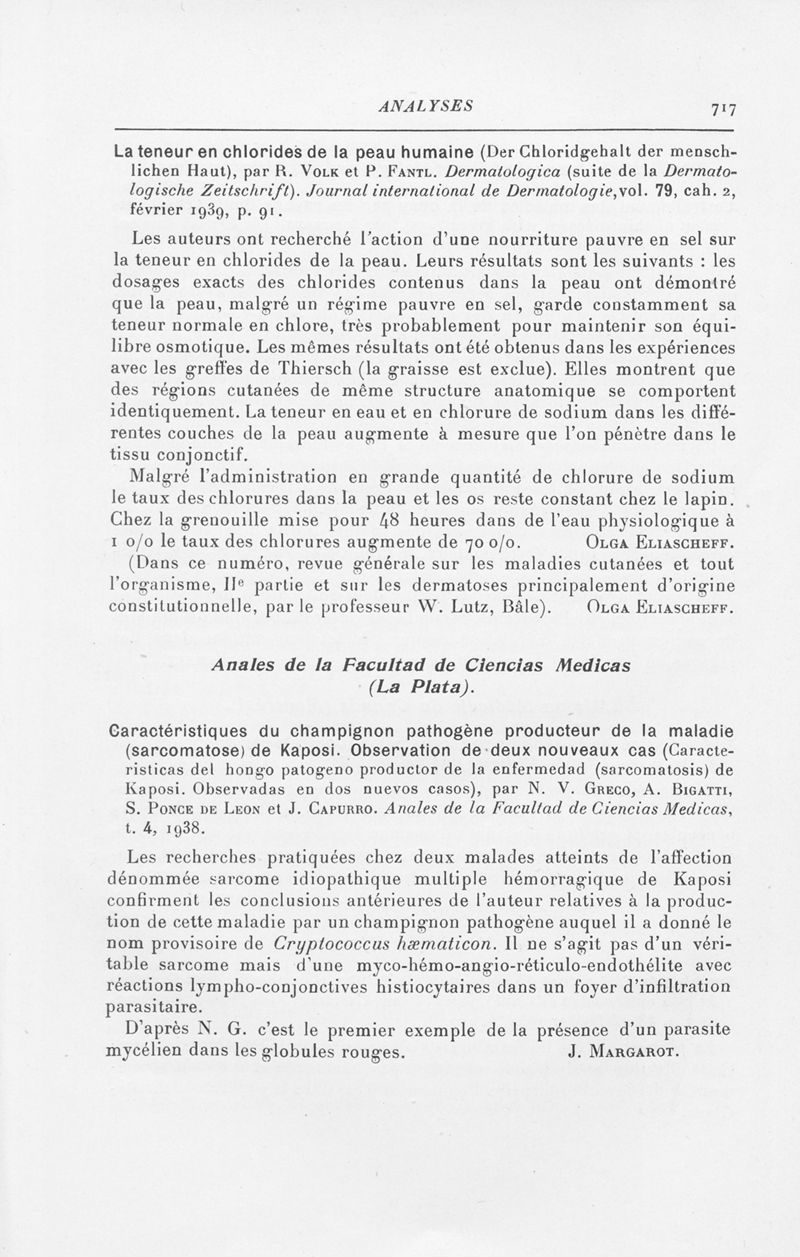 ANALYSES 717

La teneur en chlorides de la peau humaine (Der Chloridgehalt der menschlichen Haut), par R. Volk et P. Fantl. Dermatologica (suite de la Dermatologische Zeitschrift). Journal international de Dermatologie, vol. 79, cah. 2, février 1939, p. 91.

Les auteurs ont recherché l'action d'une nourriture pauvre en sel sur la teneur en chlorides de la peau. Leurs résultats sont les suivants : les dosages exacts des chlorides contenus dans la peau ont démontré que la peau, malgré un régime pauvre en sel, garde constamment sa teneur normale en chlore, très probablement pour maintenir son équilibre osmotique. Les mêmes résultats ont été obtenus dans les expériences avec les greffes de Thiersch (la graisse est exclue). Elles montrent que des régions cutanées de même structure anatomique se comportent identiquement. La teneur en eau et en chlorure de sodium dans les différentes couches de la peau augmente à mesure que l'on pénètre dans le tissu conjonctif.

Malgré l'administration en grande quantité de chlorure de sodium le taux des chlorures dans la peau et les os reste constant chez le lapin. Chez la grenouille mise pour 48 heures dans de l'eau physiologique à 1 o/o le taux des chlorures augmente de 70 o/o. Olga Eliascheff.

(Dans ce numéro, revue générale sur les maladies cutanées et tout l'organisme, IIe partie et sur les dermatoses principalement d'origine constitutionnelle, par le professeur W. Lutz, Bâle). Olga Eliascheff.

Anales de la Facultad de Ciencias Medicas (La Plata).

Caractéristiques du champignon pathogène producteur de la maladie (sarcomatose) de Kaposi. Observation de deux nouveaux cas (Caracteristicas del hongo patogeno productor de la enfermedad (sarcomatosis) de Kaposi. Observadas en dos nuevos casos), par N. V. Greco, A. Bigatti, S. Ponce de Leon et J. Capurro. Anales de la Facultad de Ciencias Medicas, t. 4, 1938.

Les recherches pratiquées chez deux malades atteints de l'affection dénommée sarcome idiopathique multiple hémorragique de Kaposi confirment les conclusions antérieures de l'auteur relatives à la production de cette maladie par un champignon pathogène auquel il a donné le nom provisoire de Cryptococcus hæmaticon. Il ne s'agit pas d'un véritable sarcome mais d'une myco-hémo-angio-réticulo-endothélite avec réactions lympho-conjonctives histiocytaires dans un foyer d'infiltration parasitaire.

D'après N. G. c'est le premier exemple de la présence d'un parasite mycélien dans les globules rouges. J. Margarot.